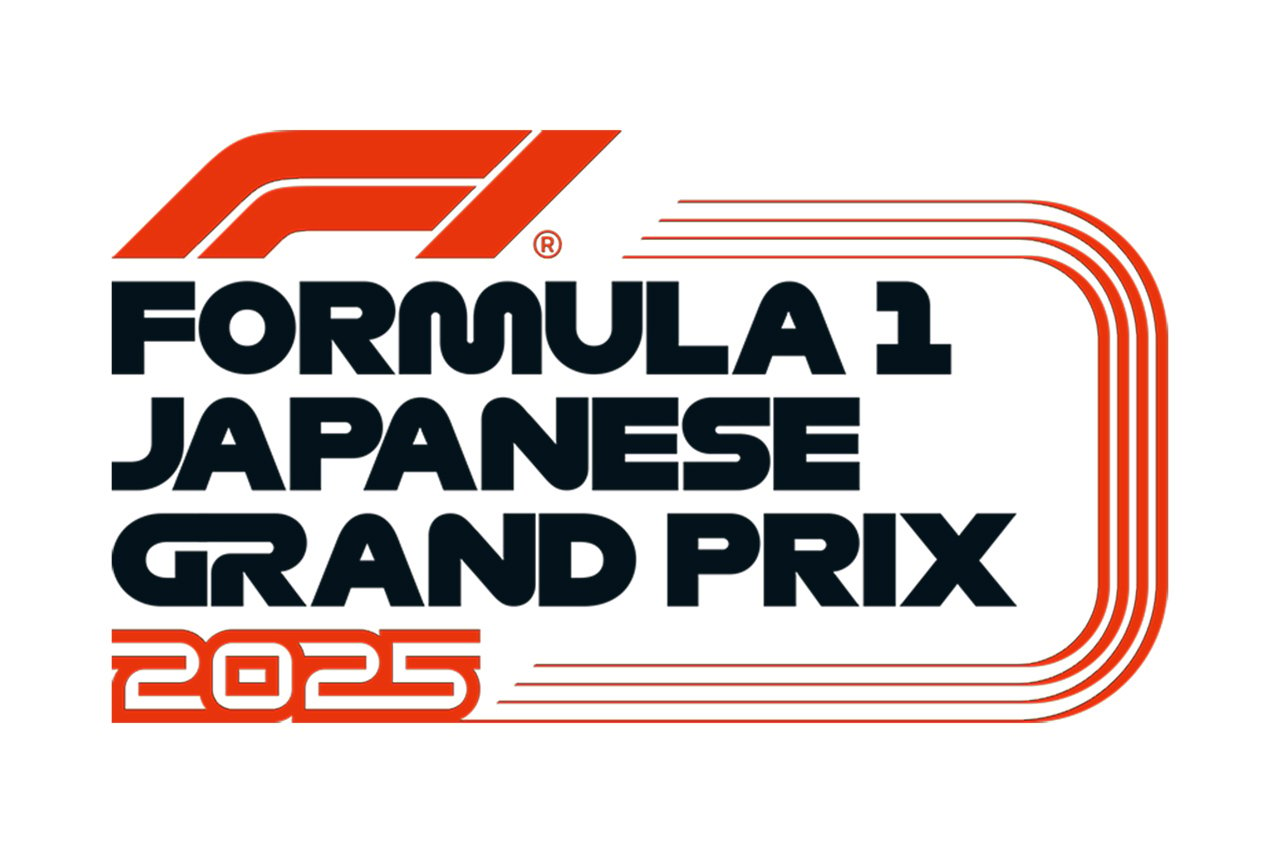 F1®
FORMULA 1
JAPANESE
GRAND PRIX
2025